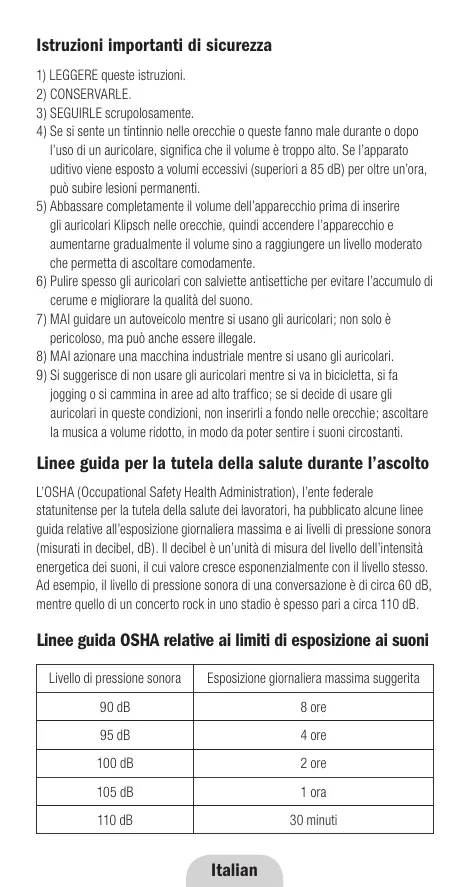 Istruzioni importanti di sicurezza

1) LEGGERE queste istruzioni.
2) CONSERVARLE.
3) SEGUIRLE scrupolosamente.
4) Se si sente un tintinnio nelle orecchie o queste fanno male durante o dopo l'uso di un auricolare, significa che il volume è troppo alto. Se l'apparato uditivo viene esposto a volumi eccessivi (superiori a 85 dB) per oltre un'ora, può subire lesioni permanenti.
5) Abbassare completamente il volume dell'apparecchio prima di inserire gli auricolari Klipsch nelle orecchie, quindi accendere l'apparecchio e aumentarne gradualmente il volume sino a raggiungere un livello moderato che permetta di ascoltare comodamente.
6) Pulire spesso gli auricolari con salviette antisettiche per evitare l'accumulo di cerume e migliorare la qualità del suono.
7) MAI guidare un autoveicolo mentre si usano gli auricolari; non solo è pericoloso, ma può anche essere illegale.
8) MAI azionare una macchina industriale mentre si usano gli auricolari.
9) Si suggerisce di non usare gli auricolari mentre si va in bicicletta, si fa jogging o si cammina in aree ad alto traffico; se si decide di usare gli auricolari in queste condizioni, non inserirli a fondo nelle orecchie; ascoltare la musica a volume ridotto, in modo da poter sentire i suoni circostanti.

Linee guida per la tutela della salute durante l'ascolto

L'OSHA (Occupational Safety Health Administration), l'ente federale statunitense per la tutela della salute dei lavoratori, ha pubblicato alcune linee guida relative all'esposizione giornaliera massima e ai livelli di pressione sonora (misurati in decibel, dB). Il decibel è un'unità di misura del livello dell'intensità energetica dei suoni, il cui valore cresce esponenzialmente con il livello stesso. Ad esempio, il livello di pressione sonora di una conversazione è di circa 60 dB, mentre quello di un concerto rock in uno stadio è spesso pari a circa 110 dB.

Linee guida OSHA relative ai limiti di esposizione ai suoni

| Livello di pressione sonora | Esposizione giornaliera massima suggerita |
|---|---|
| 90 dB | 8 ore |
| 95 dB | 4 ore |
| 100 dB | 2 ore |
| 105 dB | 1 ora |
| 110 dB | 30 minuti |

Italian